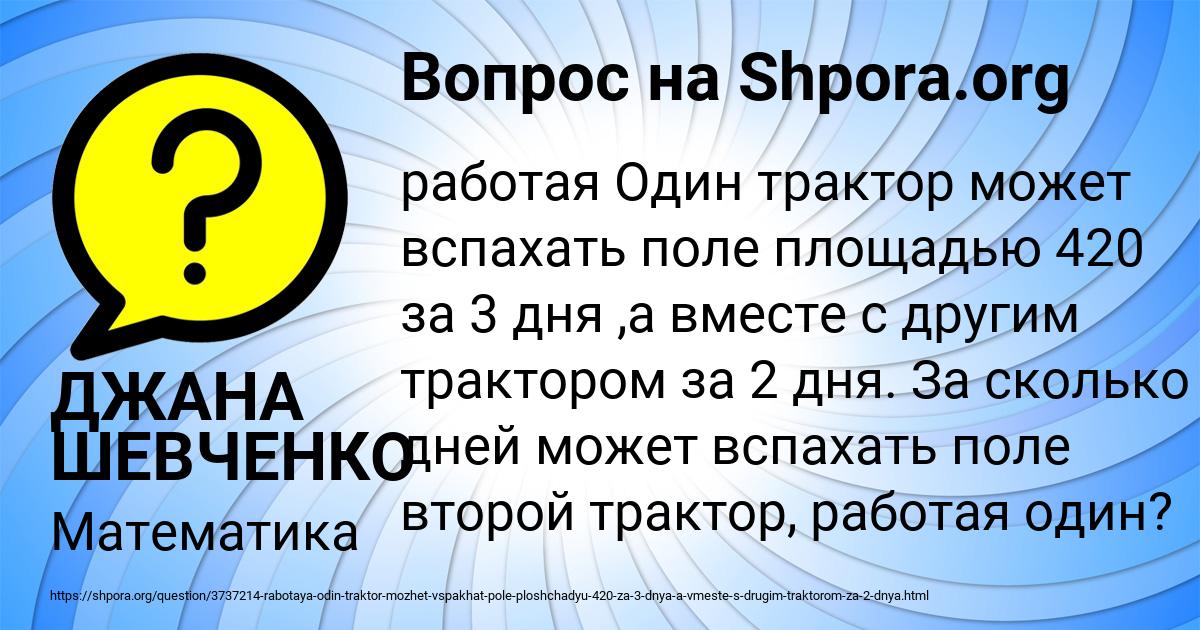 Вопрос на Shpora.org

работая Один трактор может вспахать поле площадью 420 за 3 дня ,а вместе с другим трактором за 2 дня. За сколько дней может вспахать поле второй трактор, работая один?

ДЖАНА ШЕВЧЕНКО

Математика

https://shpora.org/question/3737214-rabotaya-odin-traktor-mozhet-vspakhat-pole-ploshchadyu-420-za-3-dnya-a-vmeste-s-drugim-traktorom-za-2-dnya.html